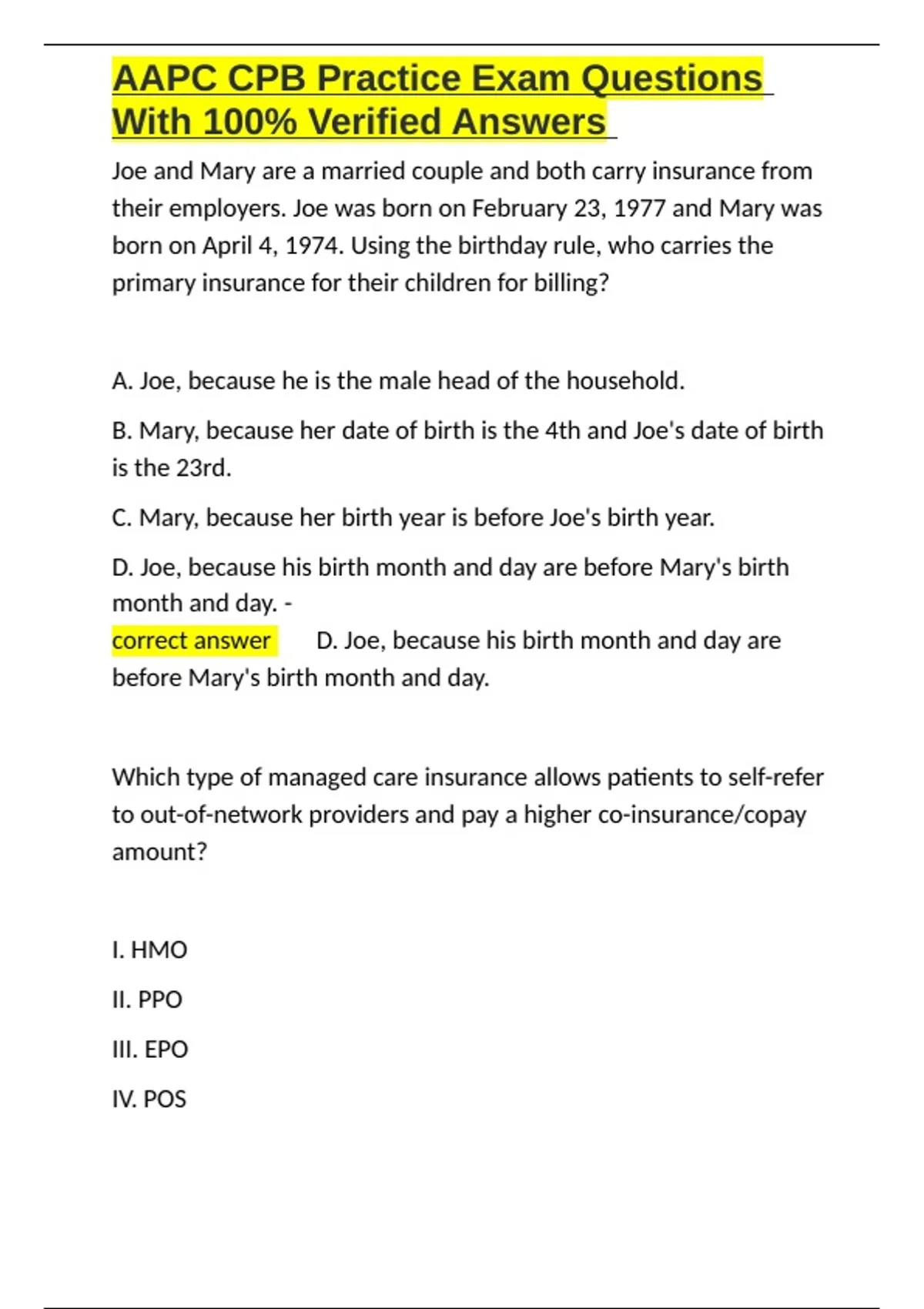 AAPC CPB Practice Exam Questions With 100% Verified Answers

Joe and Mary are a married couple and both carry insurance from their employers. Joe was born on February 23, 1977 and Mary was born on April 4, 1974. Using the birthday rule, who carries the primary insurance for their children for billing?

A. Joe, because he is the male head of the household.

B. Mary, because her date of birth is the 4th and Joe's date of birth is the 23rd.

C. Mary, because her birth year is before Joe's birth year.

D. Joe, because his birth month and day are before Mary's birth month and day. -
correct answer D. Joe, because his birth month and day are before Mary's birth month and day.

Which type of managed care insurance allows patients to self-refer to out-of-network providers and pay a higher co-insurance/copay amount?

I. HMO

II. PPO

III. EPO

IV. POS